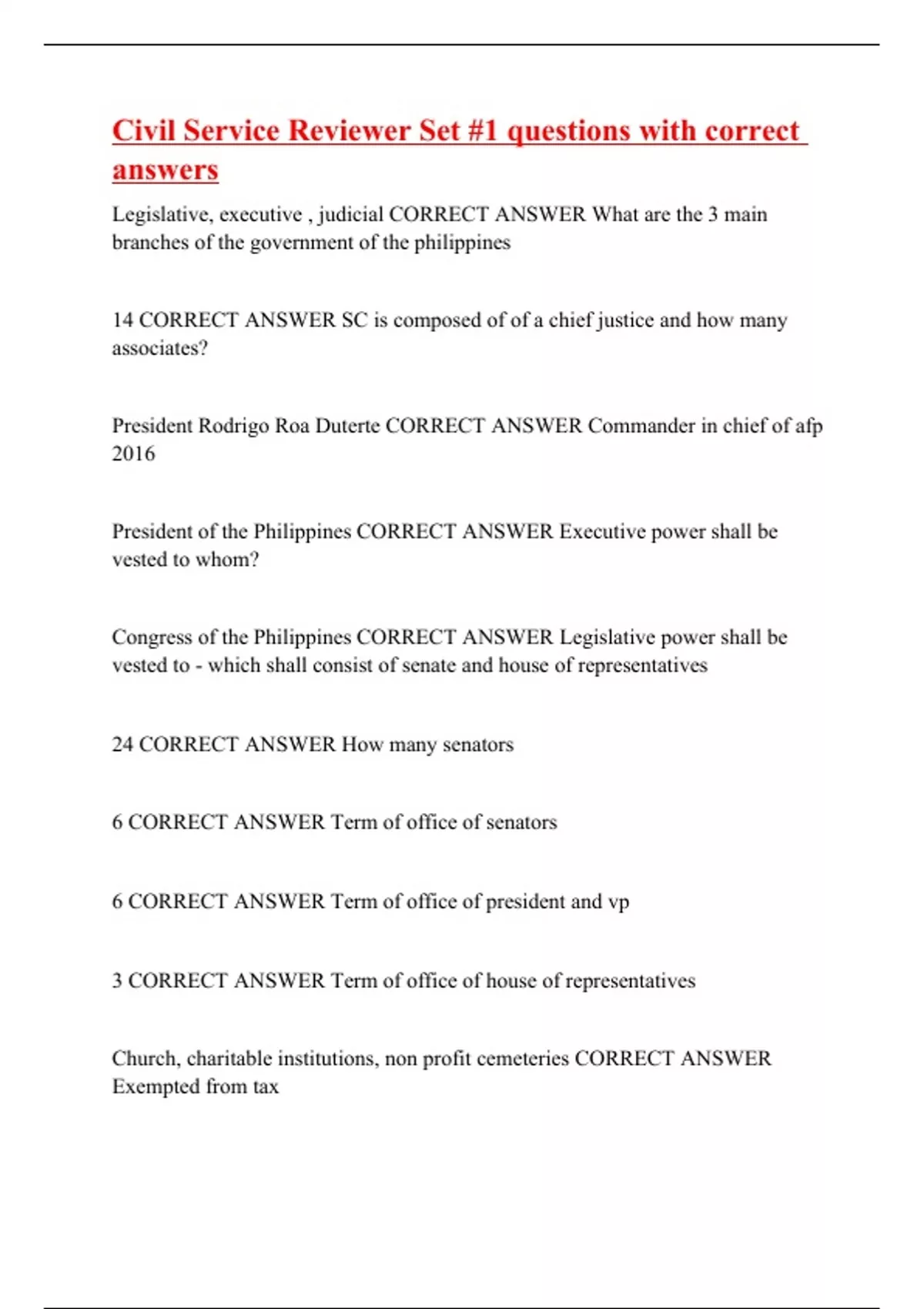 Civil Service Reviewer Set #1 questions with correct answers

Legislative, executive , judicial CORRECT ANSWER What are the 3 main branches of the government of the philippines

14 CORRECT ANSWER SC is composed of of a chief justice and how many associates?

President Rodrigo Roa Duterte CORRECT ANSWER Commander in chief of afp 2016

President of the Philippines CORRECT ANSWER Executive power shall be vested to whom?

Congress of the Philippines CORRECT ANSWER Legislative power shall be vested to - which shall consist of senate and house of representatives

24 CORRECT ANSWER How many senators

6 CORRECT ANSWER Term of office of senators

6 CORRECT ANSWER Term of office of president and vp

3 CORRECT ANSWER Term of office of house of representatives

Church, charitable institutions, non profit cemeteries CORRECT ANSWER Exempted from tax